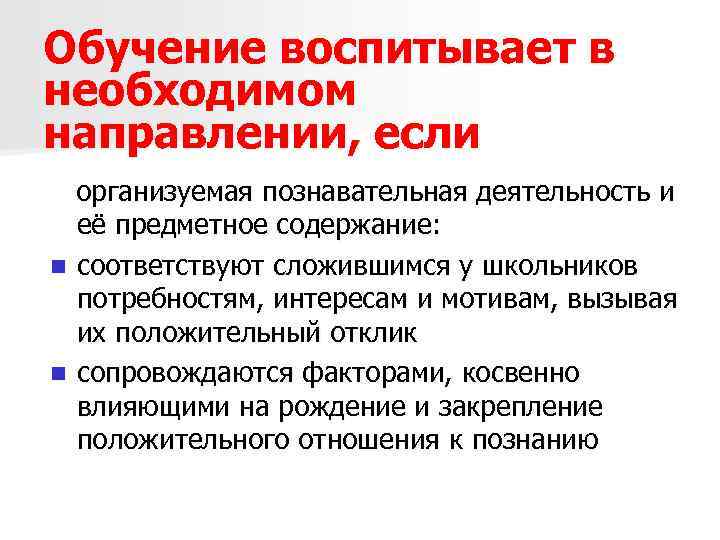 Обучение воспитывает в необходимом направлении, если

организуемая познавательная деятельность и её предметное содержание:

- соответствуют сложившимся у школьников потребностям, интересам и мотивам, вызывая их положительный отклик
- сопровождаются факторами, косвенно влияющими на рождение и закрепление положительного отношения к познанию